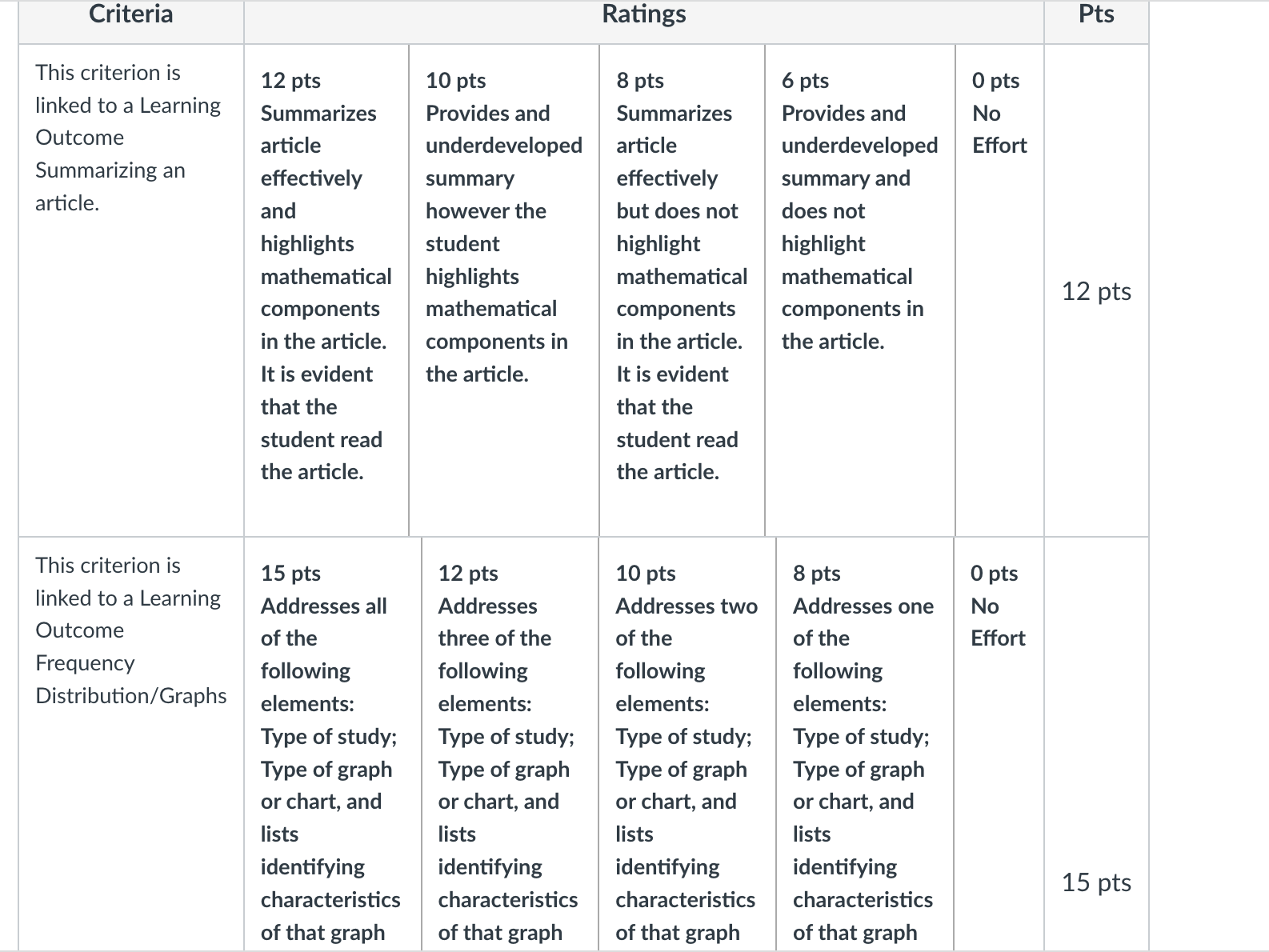 | Criteria | Ratings | | | | | Pts |
|---|---|---|---|---|---|---|
| This criterion is linked to a Learning Outcome Summarizing an article. | 12 pts Summarizes article effectively and highlights mathematical components in the article. It is evident that the student read the article. | 10 pts Provides and underdeveloped summary however the student highlights mathematical components in the article. | 8 pts Summarizes article effectively but does not highlight mathematical components in the article. It is evident that the student read the article. | 6 pts Provides and underdeveloped summary and does not highlight mathematical components in the article. | 0 pts No Effort | 12 pts |
| This criterion is linked to a Learning Outcome Frequency Distribution/Graphs | 15 pts Addresses all of the following elements: Type of study; Type of graph or chart, and lists identifying characteristics of that graph | 12 pts Addresses three of the following elements: Type of study; Type of graph or chart, and lists identifying characteristics of that graph | 10 pts Addresses two of the following elements: Type of study; Type of graph or chart, and lists identifying characteristics of that graph | 8 pts Addresses one of the following elements: Type of study; Type of graph or chart, and lists identifying characteristics of that graph | 0 pts No Effort | 15 pts |